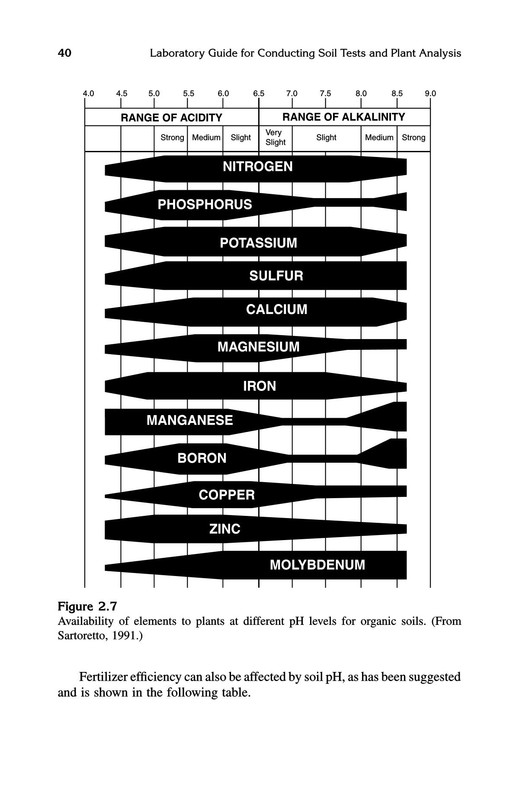 40 Laboratory Guide for Conducting Soil Tests and Plant Analysis

4.0 4.5 5.0 5.5 6.0 6.5 7.0 7.5 8.0 8.5 9.0

RANGE OF ACIDITY RANGE OF ALKALINITY

Strong Medium Slight Very Slight Slight Medium Strong

NITROGEN

PHOSPHORUS

POTASSIUM

SULFUR

CALCIUM

MAGNESIUM

IRON

MANGANESE

BORON

COPPER

ZINC

MOLYBDENUM

Figure 2.7
Availability of elements to plants at different pH levels for organic soils. (From Sartoretto, 1991.)

Fertilizer efficiency can also be affected by soil pH, as has been suggested and is shown in the following table.